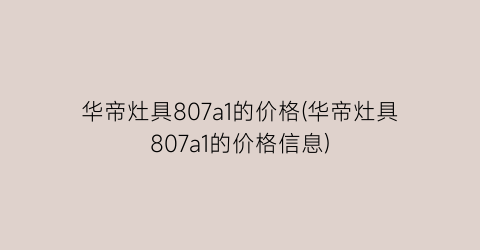 华帝灶具807a1的价格(华帝灶具807a1的价格信息)